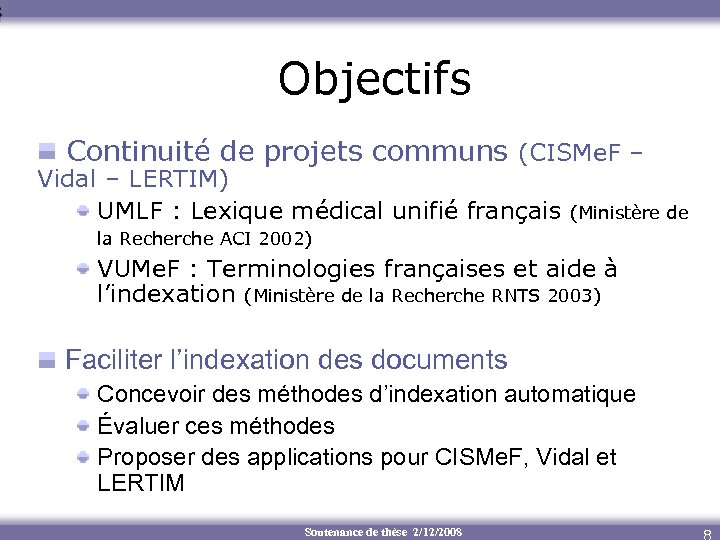 Objectifs

Continuité de projets communs (CISMeF – Vidal – LERTIM)

UMLF : Lexique médical unifié français (Ministère de la Recherche ACI 2002)

VUMeF : Terminologies françaises et aide à l'indexation (Ministère de la Recherche RNTS 2003)

Faciliter l'indexation des documents

Concevoir des méthodes d'indexation automatique

Évaluer ces méthodes

Proposer des applications pour CISMeF, Vidal et LERTIM

Soutenance de thèse 2/12/2008

8